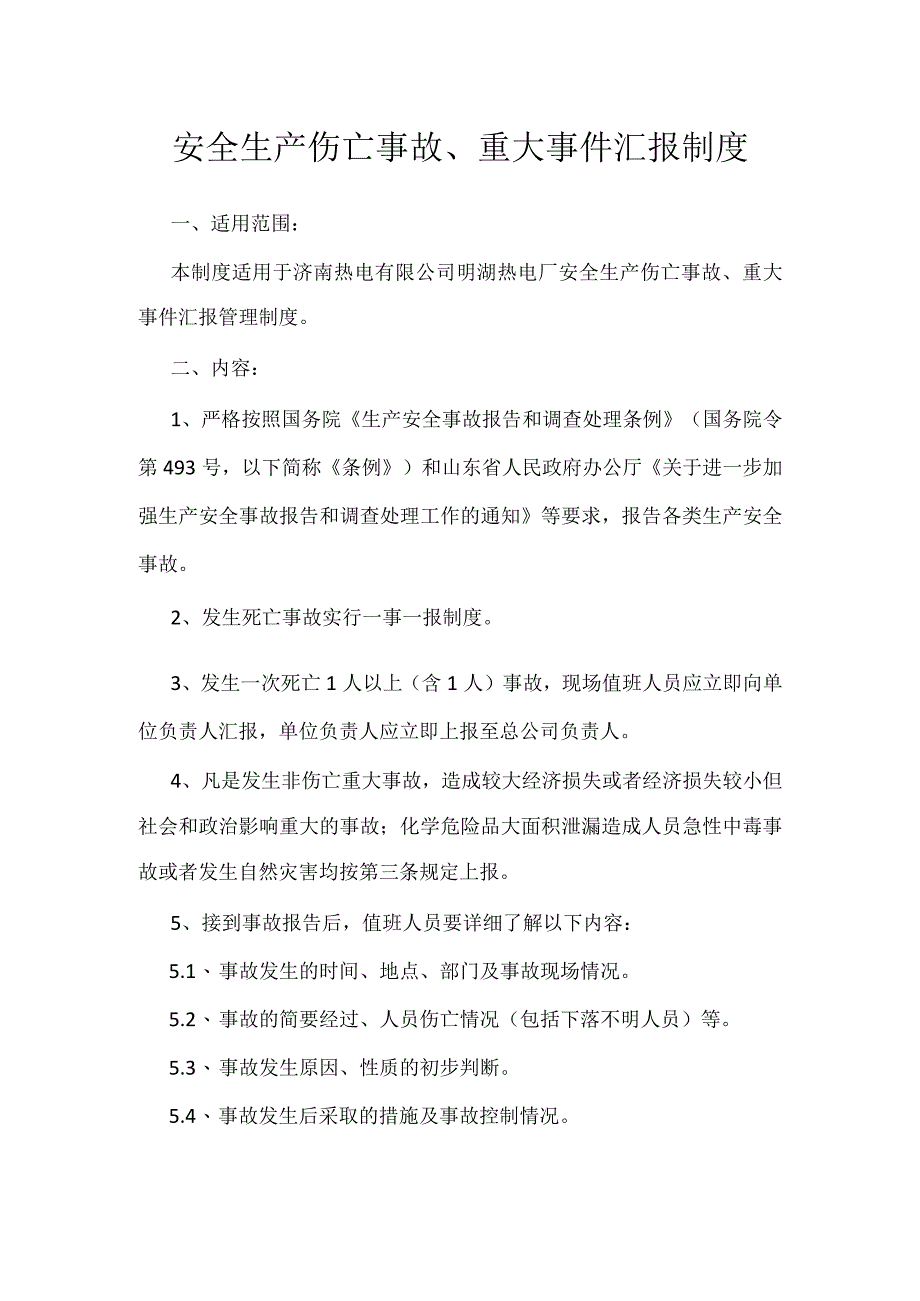 安全生产伤亡事故、重大事件汇报制度

一、适用范围：

本制度适用于济南热电有限公司明湖热电厂安全生产伤亡事故、重大事件汇报管理制度。

二、内容：

1、严格按照国务院《生产安全事故报告和调查处理条例》（国务院令第493号，以下简称《条例》）和山东省人民政府办公厅《关于进一步加强生产安全事故报告和调查处理工作的通知》等要求，报告各类生产安全事故。

2、发生死亡事故实行一事一报制度。

3、发生一次死亡1人以上（含1人）事故，现场值班人员应立即向单位负责人汇报，单位负责人应立即上报至总公司负责人。

4、凡是发生非伤亡重大事故，造成较大经济损失或者经济损失较小但社会和政治影响重大的事故；化学危险品大面积泄漏造成人员急性中毒事故或者发生自然灾害均按第三条规定上报。

5、接到事故报告后，值班人员要详细了解以下内容：

5.1、事故发生的时间、地点、部门及事故现场情况。

5.2、事故的简要经过、人员伤亡情况（包括下落不明人员）等。

5.3、事故发生原因、性质的初步判断。

5.4、事故发生后采取的措施及事故控制情况。